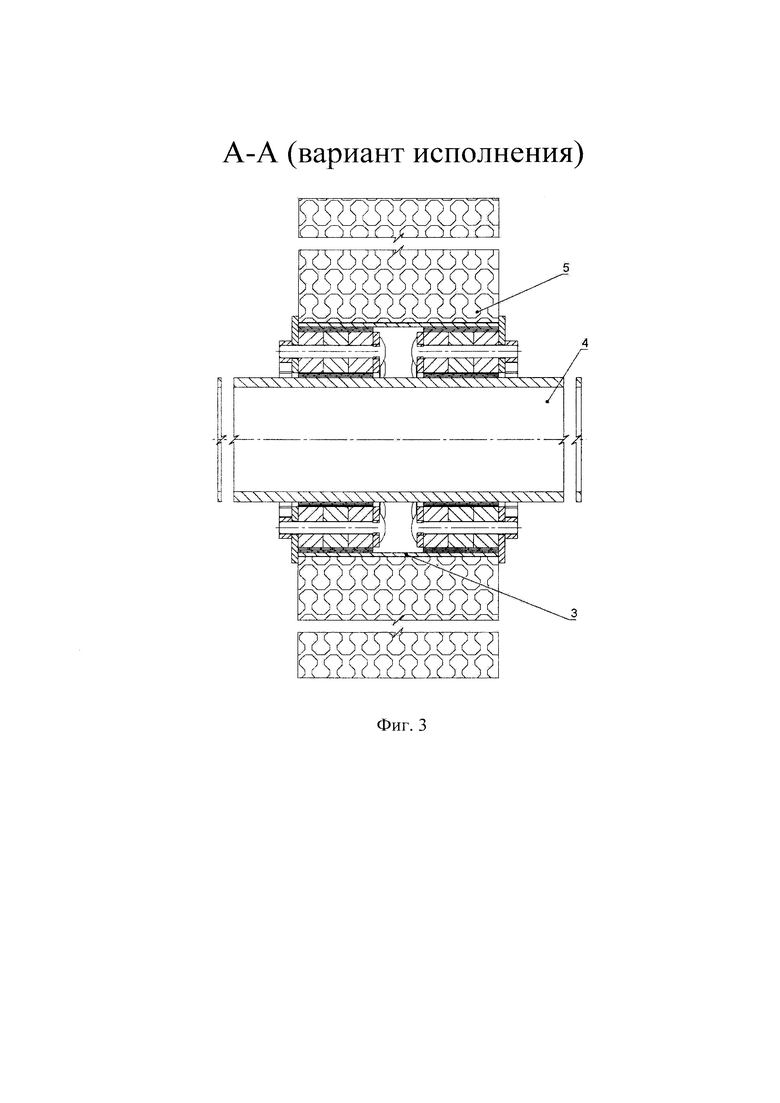 А-А (вариант исполнения)

5

4

3

Фиг. 3